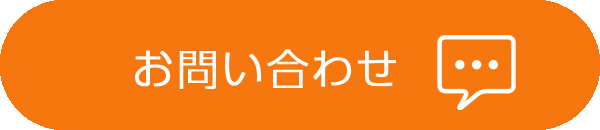 お問い合わせ